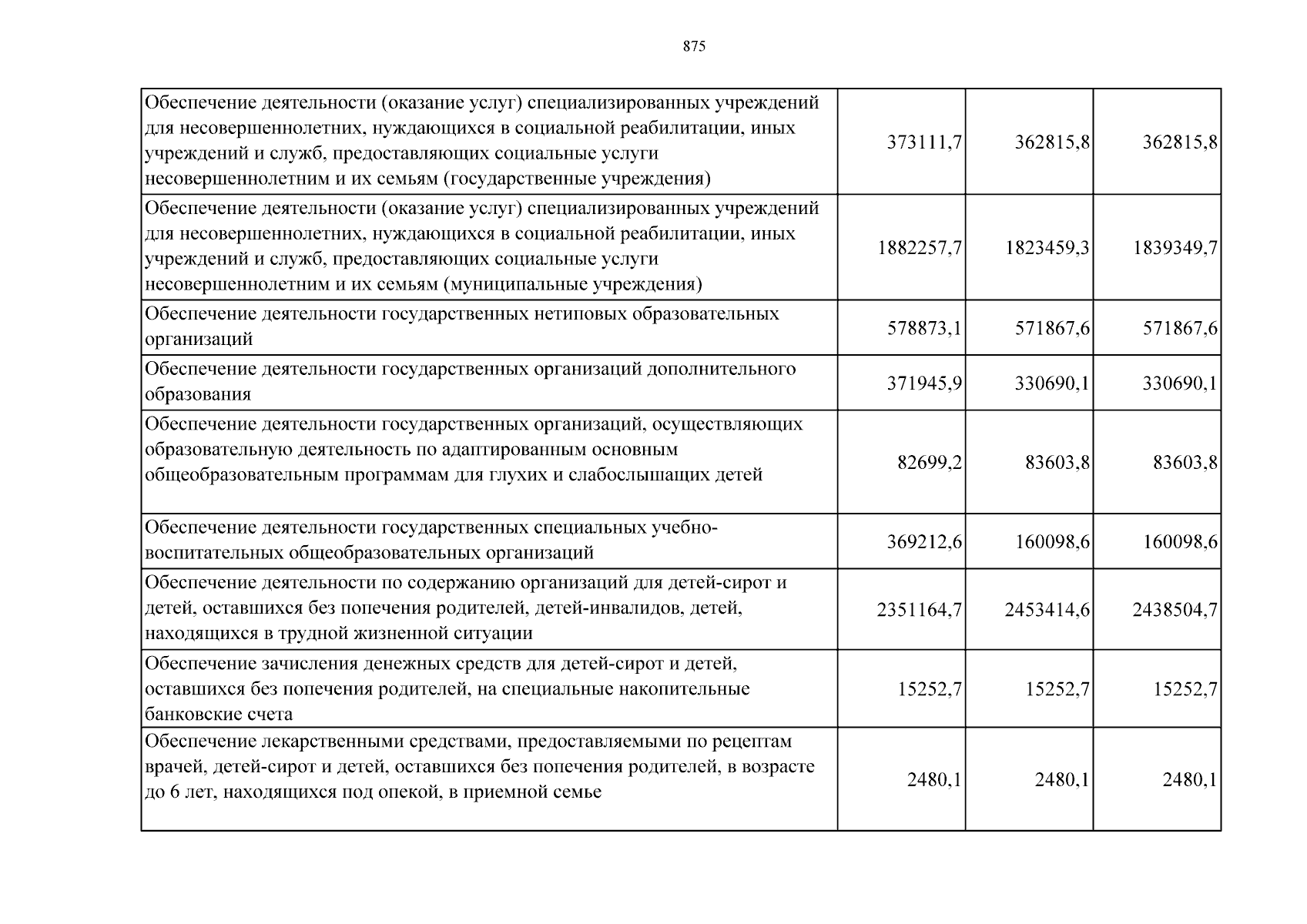 875

| | | | |
|---|---|---|---|
| Обеспечение деятельности (оказание услуг) специализированных учреждений для несовершеннолетних, нуждающихся в социальной реабилитации, иных учреждений и служб, предоставляющих социальные услуги несовершеннолетним и их семьям (государственные учреждения) | 373111,7 | 362815,8 | 362815,8 |
| Обеспечение деятельности (оказание услуг) специализированных учреждений для несовершеннолетних, нуждающихся в социальной реабилитации, иных учреждений и служб, предоставляющих социальные услуги несовершеннолетним и их семьям (муниципальные учреждения) | 1882257,7 | 1823459,3 | 1839349,7 |
| Обеспечение деятельности государственных нетиповых образовательных организаций | 578873,1 | 571867,6 | 571867,6 |
| Обеспечение деятельности государственных организаций дополнительного образования | 371945,9 | 330690,1 | 330690,1 |
| Обеспечение деятельности государственных организаций, осуществляющих образовательную деятельность по адаптированным основным общеобразовательным программам для глухих и слабослышащих детей | 82699,2 | 83603,8 | 83603,8 |
| Обеспечение деятельности государственных специальных учебно-воспитательных общеобразовательных организаций | 369212,6 | 160098,6 | 160098,6 |
| Обеспечение деятельности по содержанию организаций для детей-сирот и детей, оставшихся без попечения родителей, детей-инвалидов, детей, находящихся в трудной жизненной ситуации | 2351164,7 | 2453414,6 | 2438504,7 |
| Обеспечение зачисления денежных средств для детей-сирот и детей, оставшихся без попечения родителей, на специальные накопительные банковские счета | 15252,7 | 15252,7 | 15252,7 |
| Обеспечение лекарственными средствами, предоставляемыми по рецептам врачей, детей-сирот и детей, оставшихся без попечения родителей, в возрасте до 6 лет, находящихся под опекой, в приемной семье | 2480,1 | 2480,1 | 2480,1 |